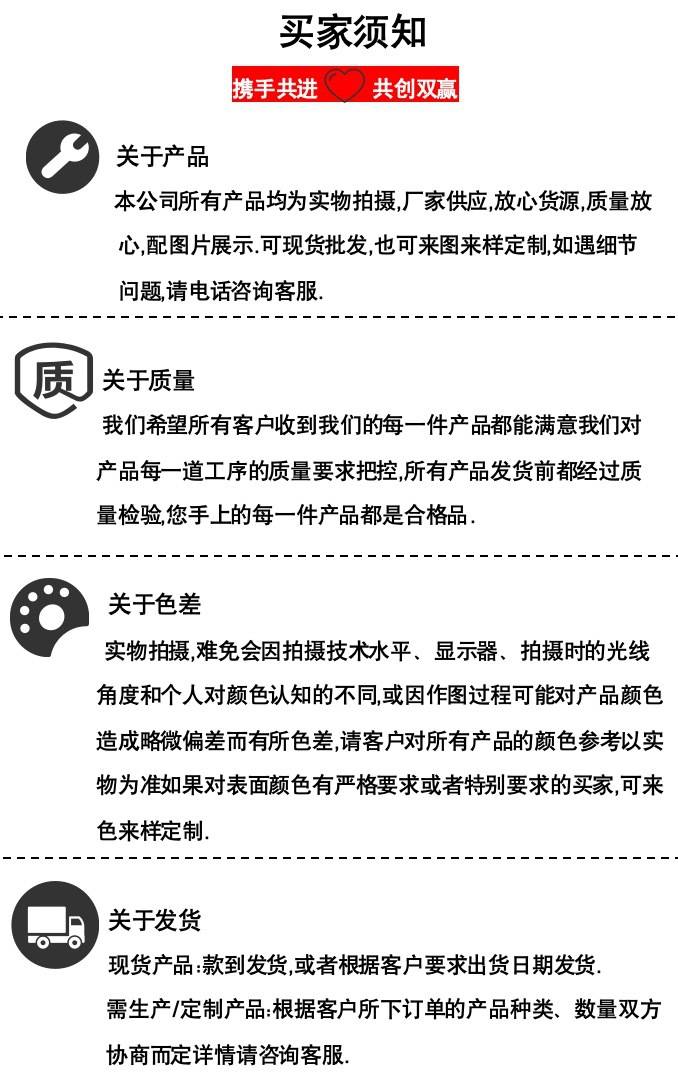 买家须知

携手共进 共创双赢

关于产品

本公司所有产品均为实物拍摄,厂家供应,放心货源,质量放心,配图片展示.可现货批发,也可来图来样定制,如遇细节问题,请电话咨询客服.

质

关于质量

我们希望所有客户收到我们的每一件产品都能满意我们对产品每一道工序的质量要求把控,所有产品发货前都经过质量检验,您手上的每一件产品都是合格品.

关于色差

实物拍摄,难免会因拍摄技术水平、显示器、拍摄时的光线角度和个人对颜色认知的不同,或因作图过程可能对产品颜色造成略微偏差而有所色差,请客户对所有产品的颜色参考以实物为准如果对表面颜色有严格要求或者特别要求的买家,可来色来样定制.

关于发货

现货产品:款到发货,或者根据客户要求出货日期发货.

需生产/定制产品:根据客户所下订单的产品种类、数量双方协商而定详情请咨询客服.